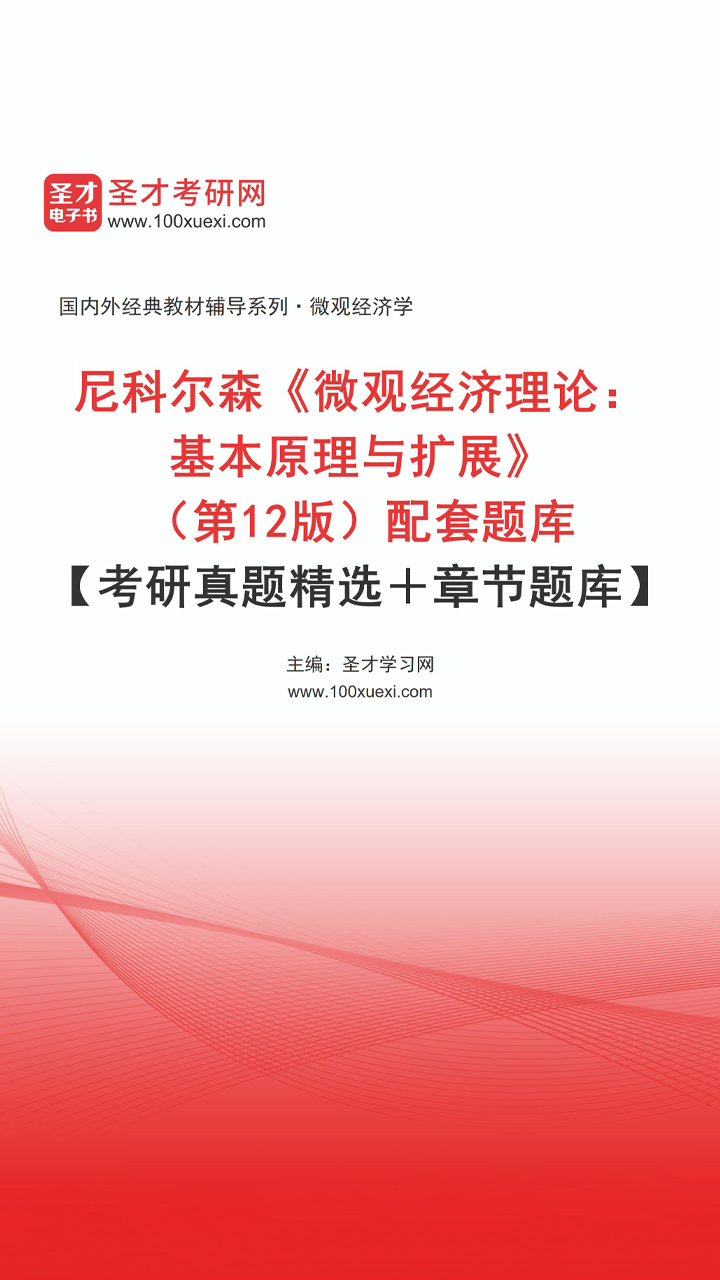 圣才
电子书
圣才考研网
www.100xuexi.com

国内外经典教材辅导系列·微观经济学

尼科尔森《微观经济理论：基本原理与扩展》（第12版）配套题库
【考研真题精选＋章节题库】

主编：圣才学习网
www.100xuexi.com